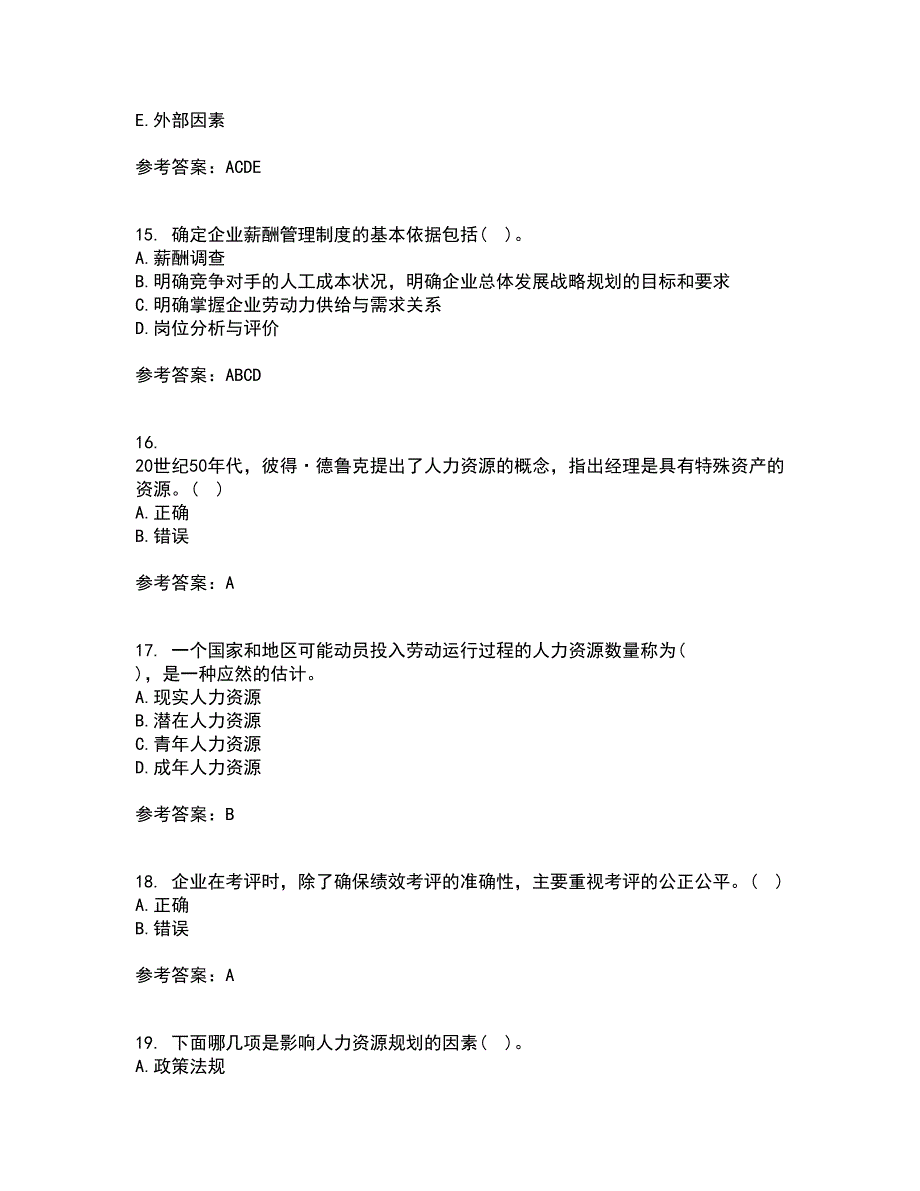 E. 外部因素

参考答案：ACDE

15. 确定企业薪酬管理制度的基本依据包括（ ）。
A. 薪酬调查
B. 明确竞争对手的人工成本状况，明确企业总体发展战略规划的目标和要求
C. 明确掌握企业劳动力供给与需求关系
D. 岗位分析与评价

参考答案：ABCD

16.
20世纪50年代，彼得·德鲁克提出了人力资源的概念，指出经理是具有特殊资产的资源。（ ）
A. 正确
B. 错误

参考答案：A

17. 一个国家和地区可能动员投入劳动运行过程的人力资源数量称为（ ），是一种应然的估计。
A. 现实人力资源
B. 潜在人力资源
C. 青年人力资源
D. 成年人力资源

参考答案：B

18. 企业在考评时，除了确保绩效考评的准确性，主要重视考评的公正公平。（ ）
A. 正确
B. 错误

参考答案：A

19. 下面哪几项是影响人力资源规划的因素（ ）。
A. 政策法规